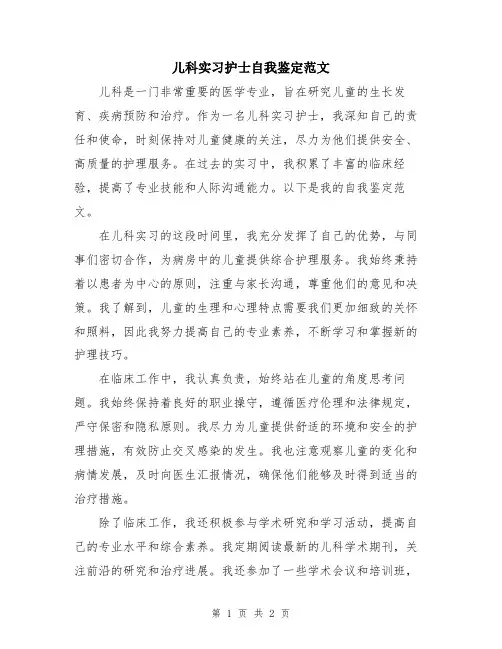 儿科实习护士自我鉴定范文

儿科是一门非常重要的医学专业，旨在研究儿童的生长发育、疾病预防和治疗。作为一名儿科实习护士，我深知自己的责任和使命，时刻保持对儿童健康的关注，尽力为他们提供安全、高质量的护理服务。在过去的实习中，我积累了丰富的临床经验，提高了专业技能和人际沟通能力。以下是我的自我鉴定范文。

在儿科实习的这段时间里，我充分发挥了自己的优势，与同事们密切合作，为病房中的儿童提供综合护理服务。我始终秉持着以患者为中心的原则，注重与家长沟通，尊重他们的意见和决策。我了解到，儿童的生理和心理特点需要我们更加细致的关怀和照料，因此我努力提高自己的专业素养，不断学习和掌握新的护理技巧。

在临床工作中，我认真负责，始终站在儿童的角度思考问题。我始终保持着良好的职业操守，遵循医疗伦理和法律规定，严守保密和隐私原则。我尽力为儿童提供舒适的环境和安全的护理措施，有效防止交叉感染的发生。我也注意观察儿童的变化和病情发展，及时向医生汇报情况，确保他们能够及时得到适当的治疗措施。

除了临床工作，我还积极参与学术研究和学习活动，提高自己的专业水平和综合素养。我定期阅读最新的儿科学术期刊，关注前沿的研究和治疗进展。我还参加了一些学术会议和培训班，

第 1 页 共 2 页